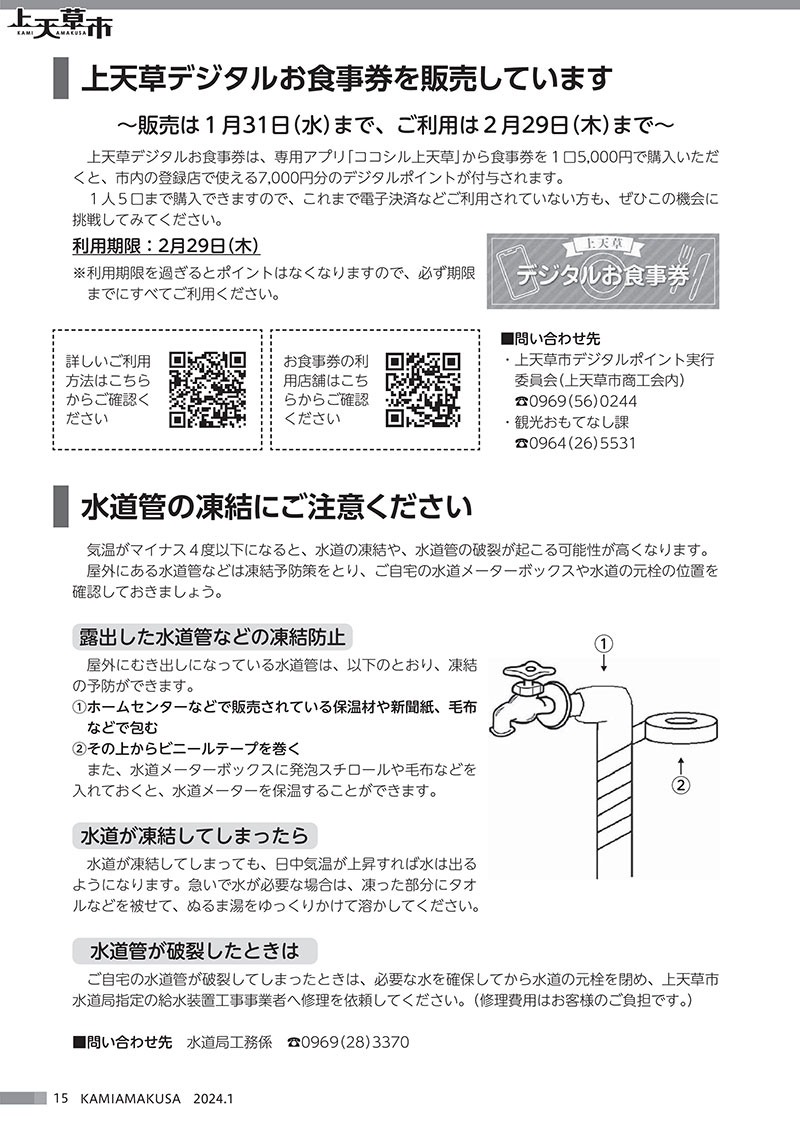 上天草市
KAMI AMAKUSA

上天草デジタルお食事券を販売しています

～販売は１月31日(水)まで、ご利用は２月29日(木)まで～

上天草デジタルお食事券は、専用アプリ「ココシル上天草」から食事券を１口5,000円で購入いただくと、市内の登録店で使える7,000円分のデジタルポイントが付与されます。

１人５口まで購入できますので、これまで電子決済などご利用されていない方も、ぜひこの機会に挑戦してみてください。

利用期限：2月29日(木)

※利用期限を過ぎるとポイントはなくなりますので、必ず期限までにすべてご利用ください。

上天草
デジタルお食事券

詳しいご利用方法はこちらからご確認ください

お食事券の利用店舗はこちらからご確認ください

■問い合わせ先
・上天草市デジタルポイント実行委員会(上天草市商工会内)
☎0969(56)0244
・観光おもてなし課
☎0964(26)5531

水道管の凍結にご注意ください

気温がマイナス４度以下になると、水道の凍結や、水道管の破裂が起こる可能性が高くなります。

屋外にある水道管などは凍結予防策をとり、ご自宅の水道メーターボックスや水道の元栓の位置を確認しておきましょう。

露出した水道管などの凍結防止

屋外にむき出しになっている水道管は、以下のとおり、凍結の予防ができます。
①ホームセンターなどで販売されている保温材や新聞紙、毛布などで包む
②その上からビニールテープを巻く

また、水道メーターボックスに発泡スチロールや毛布などを入れておくと、水道メーターを保温することができます。

①
②

水道が凍結してしまったら

水道が凍結してしまっても、日中気温が上昇すれば水は出るようになります。急いで水が必要な場合は、凍った部分にタオルなどを被せて、ぬるま湯をゆっくりかけて溶かしてください。

水道管が破裂したときは

ご自宅の水道管が破裂してしまったときは、必要な水を確保してから水道の元栓を閉め、上天草市水道局指定の給水装置工事事業者へ修理を依頼してください。(修理費用はお客様のご負担です。)

■問い合わせ先　水道局工務係　☎0969(28)3370

15　KAMIAMAKUSA　2024.1